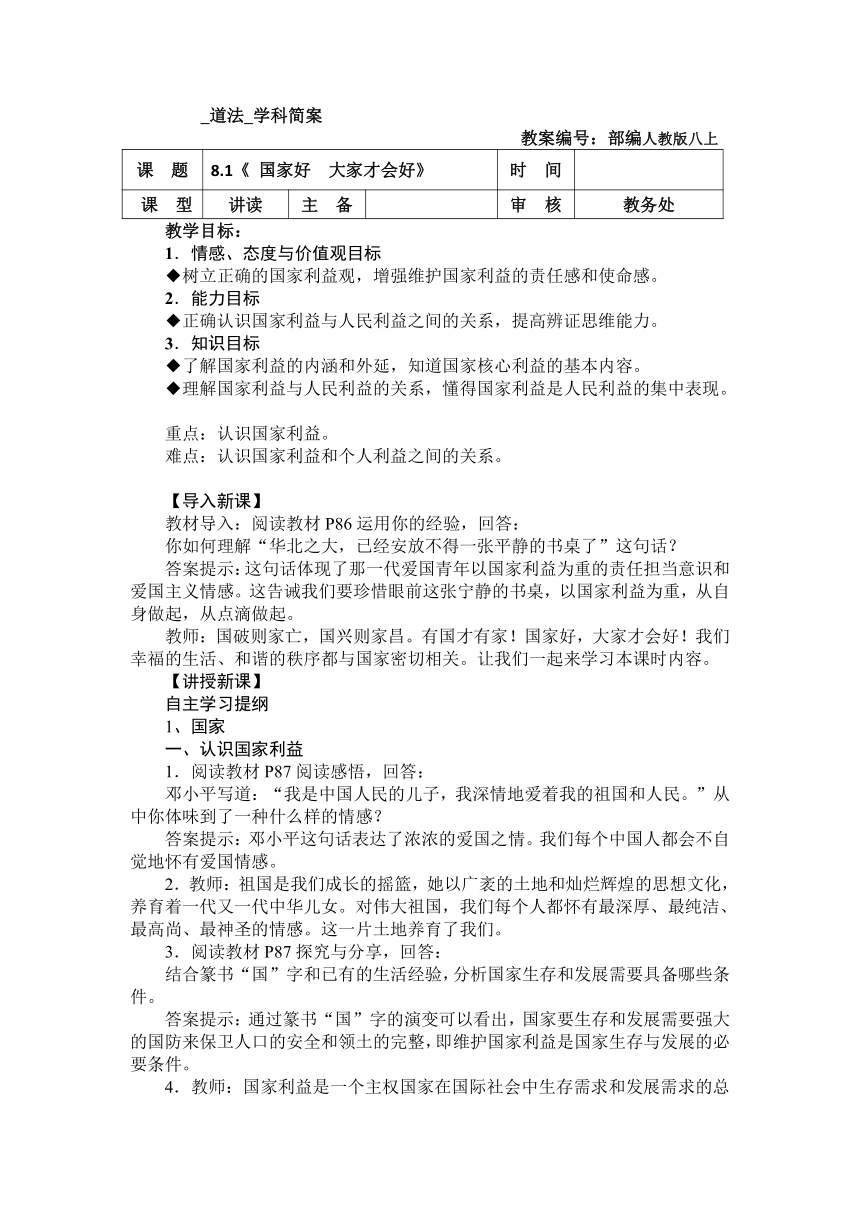 _道法_学科简案

教案编号：部编人教版八上

| 课　题 | 8.1《 国家好　大家才会好》 | | | 时　间 | |
|---|---|---|---|---|---|
| 课　型 | 讲读 | 主　备 | | 审　核 | 教务处 |

教学目标：
1．情感、态度与价值观目标
◆树立正确的国家利益观，增强维护国家利益的责任感和使命感。
2．能力目标
◆正确认识国家利益与人民利益之间的关系，提高辨证思维能力。
3．知识目标
◆了解国家利益的内涵和外延，知道国家核心利益的基本内容。
◆理解国家利益与人民利益的关系，懂得国家利益是人民利益的集中表现。

重点：认识国家利益。
难点：认识国家利益和个人利益之间的关系。

【导入新课】
教材导入：阅读教材 P86 运用你的经验，回答：
你如何理解“华北之大，已经安放不得一张平静的书桌了”这句话？
答案提示：这句话体现了那一代爱国青年以国家利益为重的责任担当意识和爱国主义情感。这告诫我们要珍惜眼前这张宁静的书桌，以国家利益为重，从自身做起，从点滴做起。
教师：国破则家亡，国兴则家昌。有国才有家！国家好，大家才会好！我们幸福的生活、和谐的秩序都与国家密切相关。让我们一起来学习本课时内容。
【讲授新课】
自主学习提纲
1、国家
一、认识国家利益
1．阅读教材 P87 阅读感悟，回答：
邓小平写道：“我是中国人民的儿子，我深情地爱着我的祖国和人民。”从中你体味到了一种什么样的情感？
答案提示：邓小平这句话表达了浓浓的爱国之情。我们每个中国人都会不自觉地怀有爱国情感。
2．教师：祖国是我们成长的摇篮，她以广袤的土地和灿烂辉煌的思想文化，养育着一代又一代中华儿女。对伟大祖国，我们每个人都怀有最深厚、最纯洁、最高尚、最神圣的情感。这一片土地养育了我们。
3．阅读教材 P87 探究与分享，回答：
结合篆书“国”字和已有的生活经验，分析国家生存和发展需要具备哪些条件。
答案提示：通过篆书“国”字的演变可以看出，国家要生存和发展需要强大的国防来保卫人口的安全和领土的完整，即维护国家利益是国家生存与发展的必要条件。
4．教师：国家利益是一个主权国家在国际社会中生存需求和发展需求的总